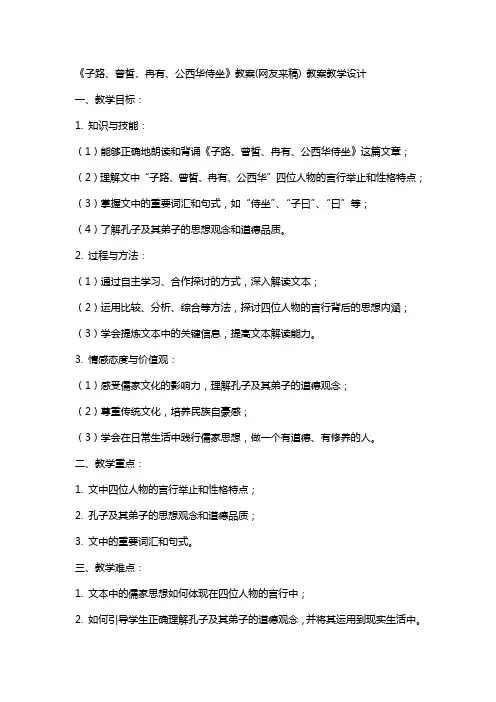 《子路、曾皙、冉有、公西华侍坐》教案(网友来稿) 教案教学设计

一、教学目标：

1. 知识与技能：

（1）能够正确地朗读和背诵《子路、曾皙、冉有、公西华侍坐》这篇文章；

（2）理解文中“子路、曾皙、冉有、公西华”四位人物的言行举止和性格特点；

（3）掌握文中的重要词汇和句式，如“侍坐”、“子曰”、“曰”等；

（4）了解孔子及其弟子的思想观念和道德品质。

2. 过程与方法：

（1）通过自主学习、合作探讨的方式，深入解读文本；

（2）运用比较、分析、综合等方法，探讨四位人物的言行背后的思想内涵；

（3）学会提炼文本中的关键信息，提高文本解读能力。

3. 情感态度与价值观：

（1）感受儒家文化的影响力，理解孔子及其弟子的道德观念；

（2）尊重传统文化，培养民族自豪感；

（3）学会在日常生活中践行儒家思想，做一个有道德、有修养的人。

二、教学重点：

1. 文中四位人物的言行举止和性格特点；

2. 孔子及其弟子的思想观念和道德品质；

3. 文中的重要词汇和句式。

三、教学难点：

1. 文本中的儒家思想如何体现在四位人物的言行中；

2. 如何引导学生正确理解孔子及其弟子的道德观念，并将其运用到现实生活中。